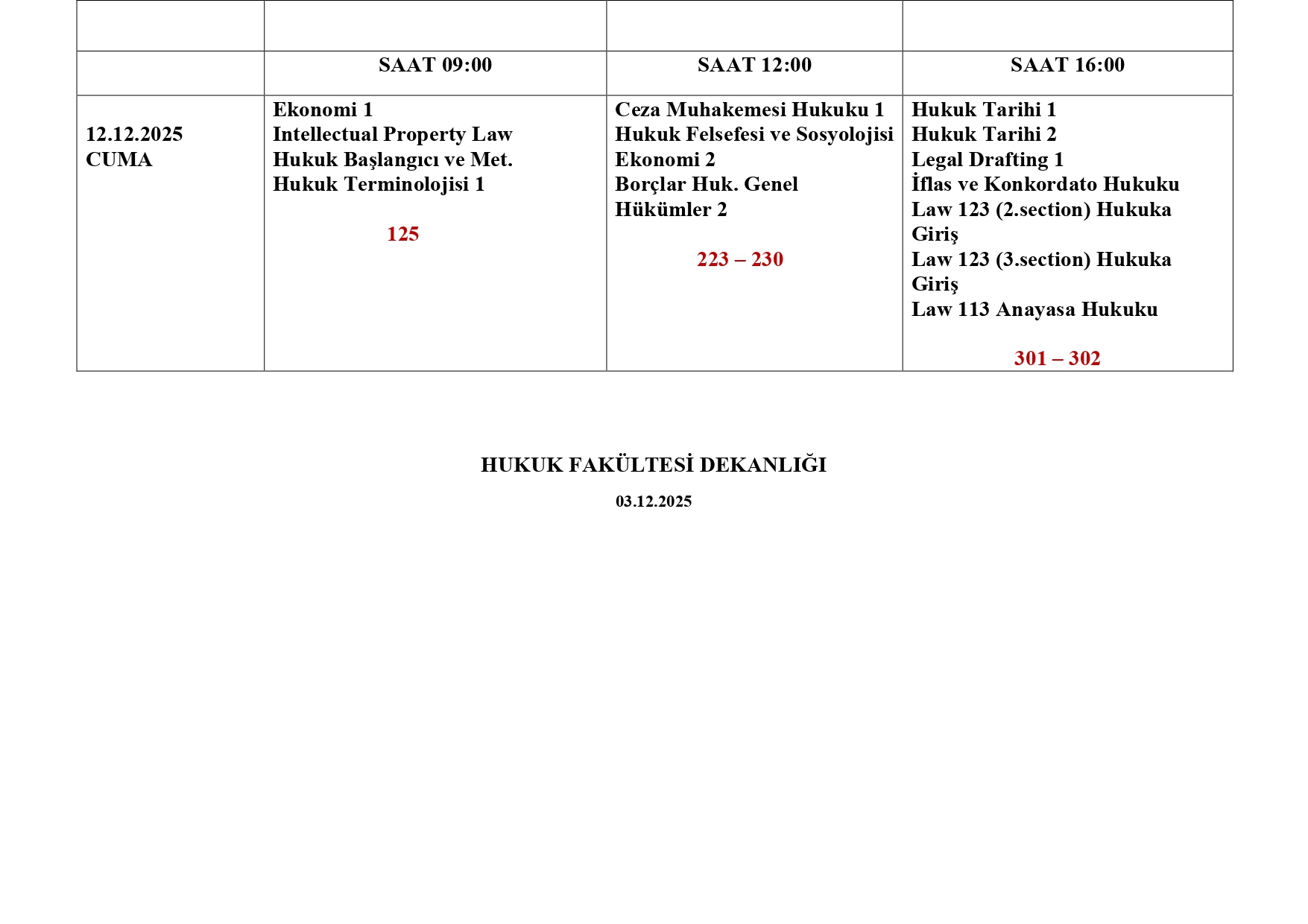 |  |  |  |  |
|---|---|---|---|
|  | SAAT 09:00 | SAAT 12:00 | SAAT 16:00 |
| 12.12.2025 CUMA | Ekonomi 1 Intellectual Property Law Hukuk Başlangıcı ve Met. Hukuk Terminolojisi 1 125 | Ceza Muhakemesi Hukuku 1 Hukuk Felsefesi ve Sosyolojisi Ekonomi 2 Borçlar Huk. Genel Hükümler 2 223 – 230 | Hukuk Tarihi 1 Hukuk Tarihi 2 Legal Drafting 1 İflas ve Konkordato Hukuku Law 123 (2.section) Hukuka Giriş Law 123 (3.section) Hukuka Giriş Law 113 Anayasa Hukuku 301 – 302 |

HUKUK FAKÜLTESİ DEKANLIĞI

03.12.2025